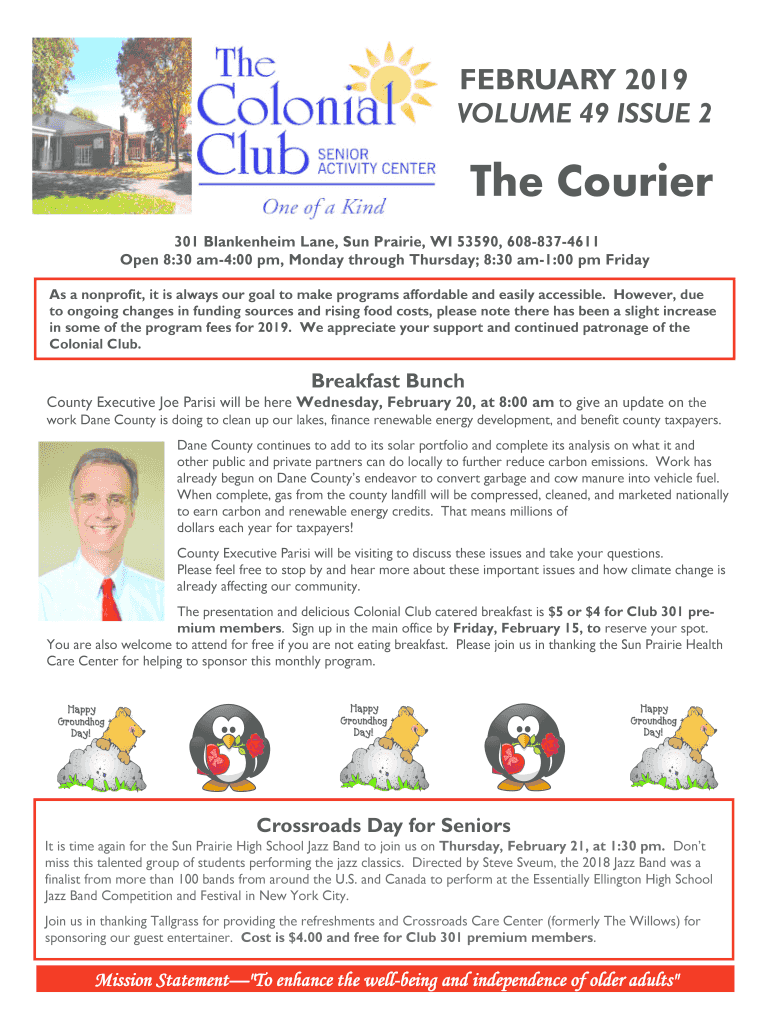 The Colonial Club SENIOR ACTIVITY CENTER

One of a Kind

FEBRUARY 2019
VOLUME 49 ISSUE 2

The Courier

301 Blankenheim Lane, Sun Prairie, WI 53590, 608-837-4611
Open 8:30 am-4:00 pm, Monday through Thursday; 8:30 am-1:00 pm Friday

As a nonprofit, it is always our goal to make programs affordable and easily accessible. However, due to ongoing changes in funding sources and rising food costs, please note there has been a slight increase in some of the program fees for 2019. We appreciate your support and continued patronage of the Colonial Club.

Breakfast Bunch

County Executive Joe Parisi will be here Wednesday, February 20, at 8:00 am to give an update on the work Dane County is doing to clean up our lakes, finance renewable energy development, and benefit county taxpayers.

Dane County continues to add to its solar portfolio and complete its analysis on what it and other public and private partners can do locally to further reduce carbon emissions. Work has already begun on Dane County's endeavor to convert garbage and cow manure into vehicle fuel. When complete, gas from the county landfill will be compressed, cleaned, and marketed nationally to earn carbon and renewable energy credits. That means millions of dollars each year for taxpayers!

County Executive Parisi will be visiting to discuss these issues and take your questions. Please feel free to stop by and hear more about these important issues and how climate change is already affecting our community.

The presentation and delicious Colonial Club catered breakfast is $5 or $4 for Club 301 premium members. Sign up in the main office by Friday, February 15, to reserve your spot. You are also welcome to attend for free if you are not eating breakfast. Please join us in thanking the Sun Prairie Health Care Center for helping to sponsor this monthly program.

Happy Groundhog Day!

Happy Groundhog Day!

Happy Groundhog Day!

Crossroads Day for Seniors

It is time again for the Sun Prairie High School Jazz Band to join us on Thursday, February 21, at 1:30 pm. Don't miss this talented group of students performing the jazz classics. Directed by Steve Sveum, the 2018 Jazz Band was a finalist from more than 100 bands from around the U.S. and Canada to perform at the Essentially Ellington High School Jazz Band Competition and Festival in New York City.

Join us in thanking Tallgrass for providing the refreshments and Crossroads Care Center (formerly The Willows) for sponsoring our guest entertainer. Cost is $4.00 and free for Club 301 premium members.

Mission Statement—"To enhance the well-being and independence of older adults"